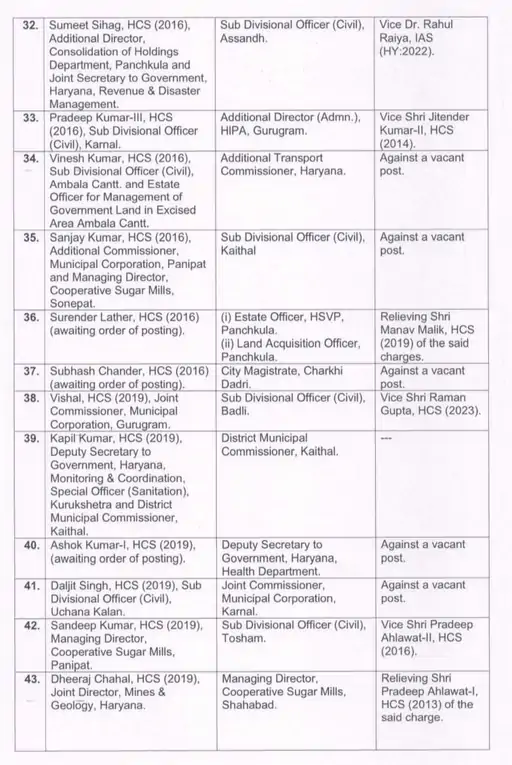 | | | | |
|---|---|---|---|
| 32. | Sumeet Sihag, HCS (2016), Additional Director, Consolidation of Holdings Department, Panchkula and Joint Secretary to Government, Haryana, Revenue & Disaster Management. | Sub Divisional Officer (Civil), Assandh. | Vice Dr. Rahul Raiya, IAS (HY:2022). |
| 33. | Pradeep Kumar-III, HCS (2016), Sub Divisional Officer (Civil), Karnal. | Additional Director (Admn.), HIPA, Gurugram. | Vice Shri Jitender Kumar-II, HCS (2014). |
| 34. | Vinesh Kumar, HCS (2016), Sub Divisional Officer (Civil), Ambala Cantt. and Estate Officer for Management of Government Land in Excised Area Ambala Cantt. | Additional Transport Commissioner, Haryana. | Against a vacant post. |
| 35. | Sanjay Kumar, HCS (2016), Additional Commissioner, Municipal Corporation, Panipat and Managing Director, Cooperative Sugar Mills, Sonepat. | Sub Divisional Officer (Civil), Kaithal | Against a vacant post. |
| 36. | Surender Lather, HCS (2016) (awaiting order of posting). | (i) Estate Officer, HSVP, Panchkula. (ii) Land Acquisition Officer, Panchkula. | Relieving Shri Manav Malik, HCS (2019) of the said charges. |
| 37. | Subhash Chander, HCS (2016) (awaiting order of posting). | City Magistrate, Charkhi Dadri. | Against a vacant post. |
| 38. | Vishal, HCS (2019), Joint Commissioner, Municipal Corporation, Gurugram. | Sub Divisional Officer (Civil), Badli. | Vice Shri Raman Gupta, HCS (2023). |
| 39. | Kapil Kumar, HCS (2019), Deputy Secretary to Government, Haryana, Monitoring & Coordination, Special Officer (Sanitation), Kurukshetra and District Municipal Commissioner, Kaithal. | District Municipal Commissioner, Kaithal. | --- |
| 40. | Ashok Kumar-I, HCS (2019), (awaiting order of posting). | Deputy Secretary to Government, Haryana, Health Department. | Against a vacant post. |
| 41. | Daljit Singh, HCS (2019), Sub Divisional Officer (Civil), Uchana Kalan. | Joint Commissioner, Municipal Corporation, Karnal. | Against a vacant post. |
| 42. | Sandeep Kumar, HCS (2019), Managing Director, Cooperative Sugar Mills, Panipat. | Sub Divisional Officer (Civil), Tosham. | Vice Shri Pradeep Ahlawat-II, HCS (2016). |
| 43. | Dheeraj Chahal, HCS (2019), Joint Director, Mines & Geology, Haryana. | Managing Director, Cooperative Sugar Mills, Shahabad. | Relieving Shri Pradeep Ahlawat-I, HCS (2013) of the said charge. |